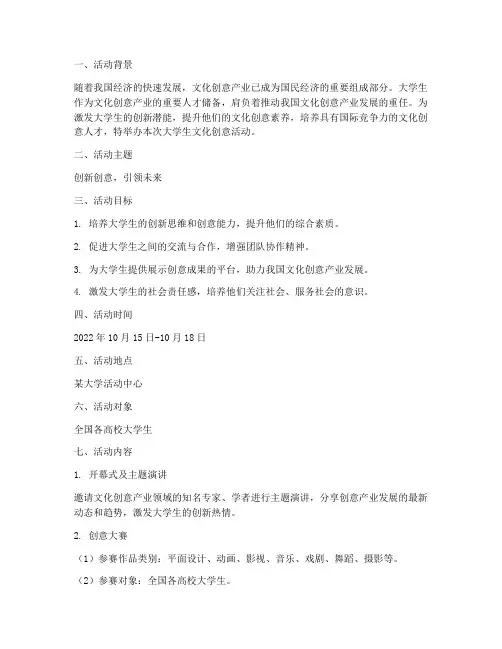 一、活动背景

随着我国经济的快速发展，文化创意产业已成为国民经济的重要组成部分。大学生作为文化创意产业的重要人才储备，肩负着推动我国文化创意产业发展的重任。为激发大学生的创新潜能，提升他们的文化创意素养，培养具有国际竞争力的文化创意人才，特举办本次大学生文化创意活动。

二、活动主题

创新创意，引领未来

三、活动目标

1. 培养大学生的创新思维和创意能力，提升他们的综合素质。

2. 促进大学生之间的交流与合作，增强团队协作精神。

3. 为大学生提供展示创意成果的平台，助力我国文化创意产业发展。

4. 激发大学生的社会责任感，培养他们关注社会、服务社会的意识。

四、活动时间

2022 年 10 月 15 日-10 月 18 日

五、活动地点

某大学活动中心

六、活动对象

全国各高校大学生

七、活动内容

1. 开幕式及主题演讲

邀请文化创意产业领域的知名专家、学者进行主题演讲，分享创意产业发展的最新动态和趋势，激发大学生的创新热情。

2. 创意大赛

（1）参赛作品类别：平面设计、动画、影视、音乐、戏剧、舞蹈、摄影等。

（2）参赛对象：全国各高校大学生。